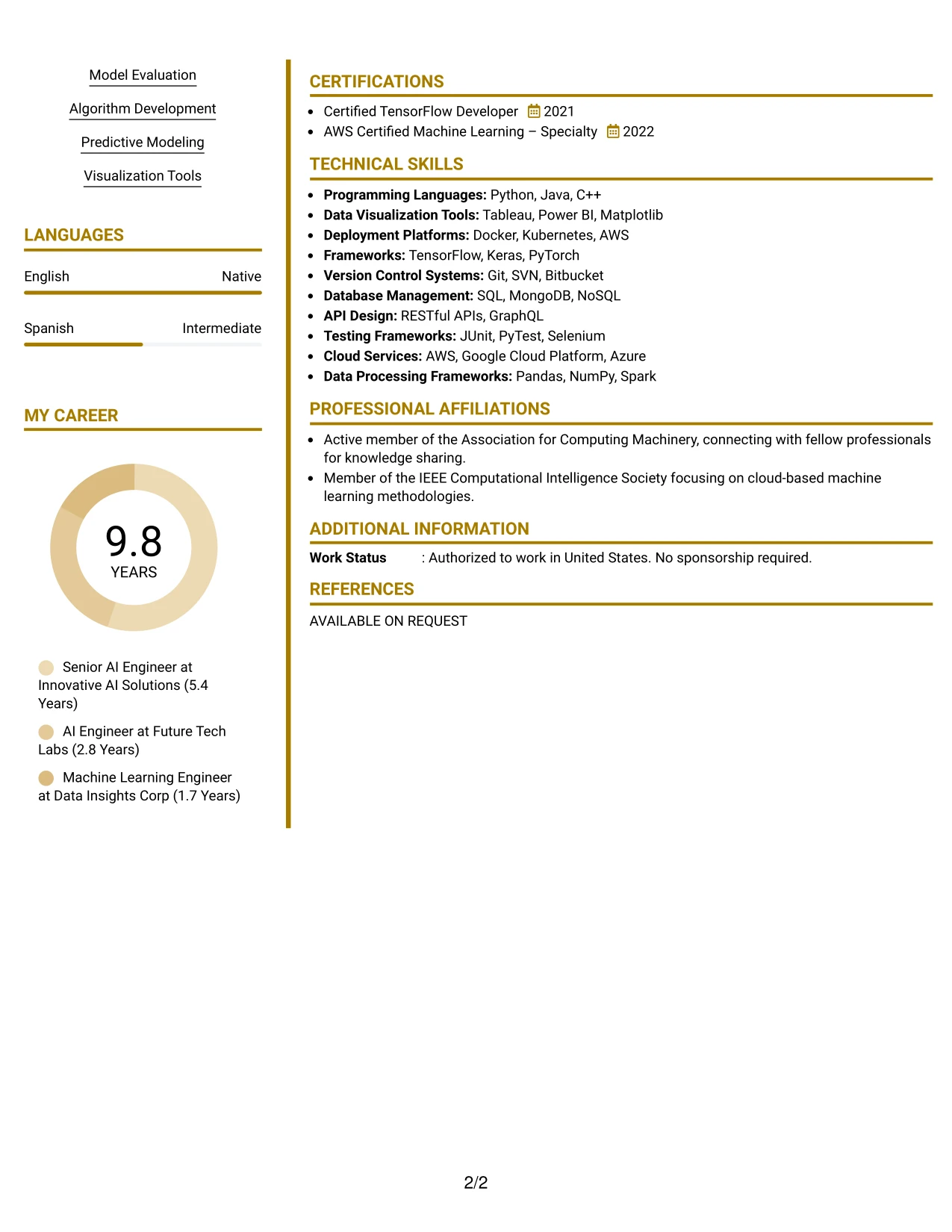 Model Evaluation

Algorithm Development

Predictive Modeling

Visualization Tools

LANGUAGES

English Native

Spanish Intermediate

MY CAREER

9.8
YEARS

Senior AI Engineer at Innovative AI Solutions (5.4 Years)

AI Engineer at Future Tech Labs (2.8 Years)

Machine Learning Engineer at Data Insights Corp (1.7 Years)

CERTIFICATIONS

• Certified TensorFlow Developer 2021
• AWS Certified Machine Learning – Specialty 2022

TECHNICAL SKILLS

• Programming Languages: Python, Java, C++
• Data Visualization Tools: Tableau, Power BI, Matplotlib
• Deployment Platforms: Docker, Kubernetes, AWS
• Frameworks: TensorFlow, Keras, PyTorch
• Version Control Systems: Git, SVN, Bitbucket
• Database Management: SQL, MongoDB, NoSQL
• API Design: RESTful APIs, GraphQL
• Testing Frameworks: JUnit, PyTest, Selenium
• Cloud Services: AWS, Google Cloud Platform, Azure
• Data Processing Frameworks: Pandas, NumPy, Spark

PROFESSIONAL AFFILIATIONS

• Active member of the Association for Computing Machinery, connecting with fellow professionals for knowledge sharing.
• Member of the IEEE Computational Intelligence Society focusing on cloud-based machine learning methodologies.

ADDITIONAL INFORMATION

Work Status : Authorized to work in United States. No sponsorship required.

REFERENCES

AVAILABLE ON REQUEST

2/2